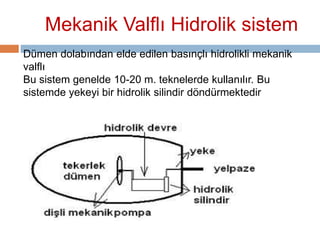 Mekanik Valflı Hidrolik sistem

Dümen dolabından elde edilen basınçlı hidrolikli mekanik valflı
Bu sistem genelde 10-20 m. teknelerde kullanılır. Bu sistemde yekeyi bir hidrolik silindir döndürmektedir

hidrolik devre
yeke
tekerlek dümen
yelpaze
hidrolik silindir
dişli mekanikpompa